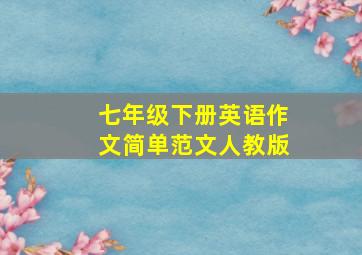 七年级下册英语作文简单范文人教版